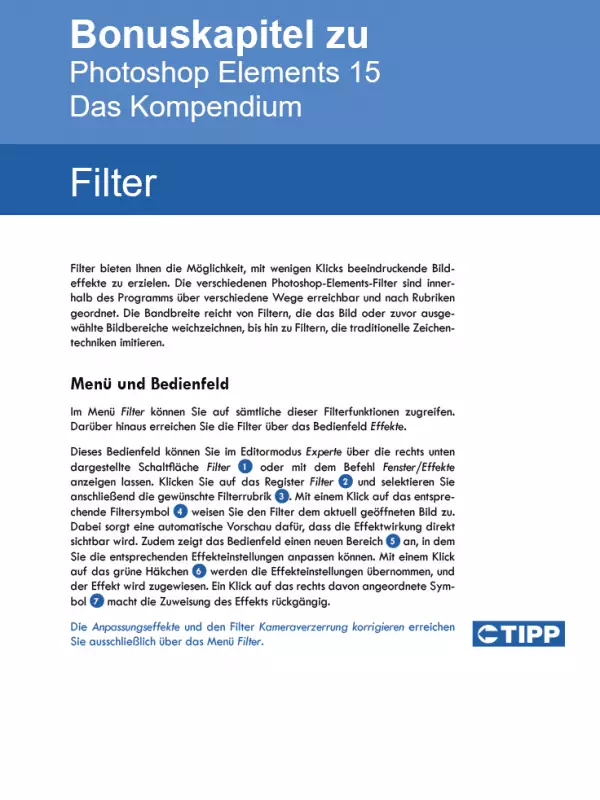 Bonuskapitel zu
Photoshop Elements 15
Das Kompendium

Filter

Filter bieten Ihnen die Möglichkeit, mit wenigen Klicks beeindruckende Bildeffekte zu erzielen. Die verschiedenen Photoshop-Elements-Filter sind innerhalb des Programms über verschiedene Wege erreichbar und nach Rubriken geordnet. Die Bandbreite reicht von Filtern, die das Bild oder zuvor ausgewählte Bildbereiche weichzeichnen, bis hin zu Filtern, die traditionelle Zeichentechniken imitieren.

Menü und Bedienfeld

Im Menü Filter können Sie auf sämtliche dieser Filterfunktionen zugreifen. Darüber hinaus erreichen Sie die Filter über das Bedienfeld Effekte.

Dieses Bedienfeld können Sie im Editormodus Experte über die rechts unten dargestellte Schaltfläche Filter 1 oder mit dem Befehl Fenster/Effekte anzeigen lassen. Klicken Sie auf das Register Filter 2 und selektieren Sie anschließend die gewünschte Filterrubrik 3. Mit einem Klick auf das entsprechende Filtersymbol 4 weisen Sie den Filter dem aktuell geöffneten Bild zu. Dabei sorgt eine automatische Vorschau dafür, dass die Effektwirkung direkt sichtbar wird. Zudem zeigt das Bedienfeld einen neuen Bereich 5 an, in dem Sie die entsprechenden Effekteinstellungen anpassen können. Mit einem Klick auf das grüne Häkchen 6 werden die Effekteinstellungen übernommen, und der Effekt wird zugewiesen. Ein Klick auf das rechts davon angeordnete Symbol 7 macht die Zuweisung des Effekts rückgängig.

Die Anpassungseffekte und den Filter Kameraverzerrung korrigieren erreichen Sie ausschließlich über das Menü Filter.

TIPP